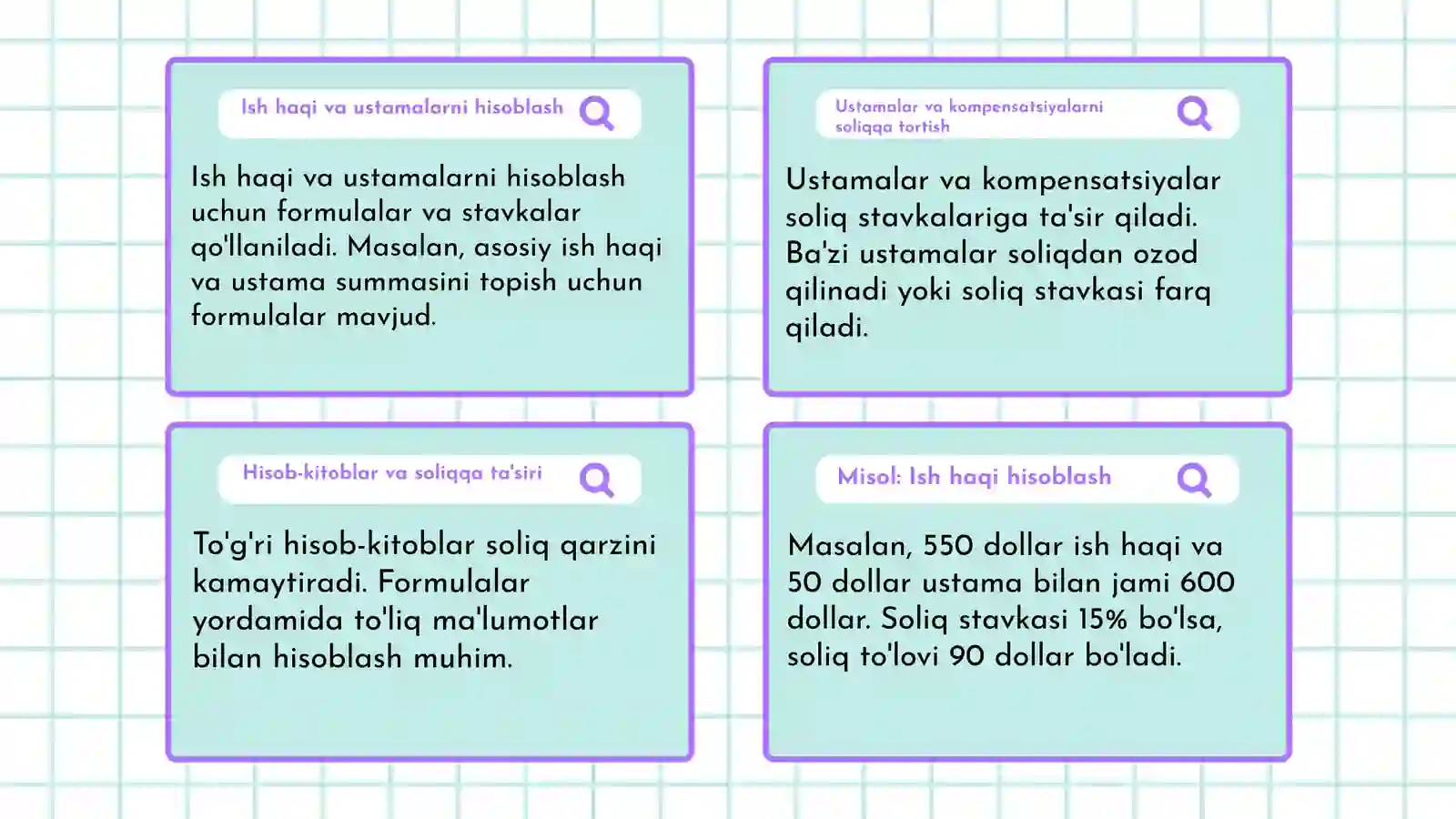 Ish haqi va ustamalarni hisoblash

Ish haqi va ustamalarni hisoblash uchun formulalar va stavkalar qo'llaniladi. Masalan, asosiy ish haqi va ustama summasini topish uchun formulalar mavjud.

Ustamalar va kompensatsiyalarni soliqqa tortish

Ustamalar va kompensatsiyalar soliq stavkalariga ta'sir qiladi. Ba'zi ustamalar soliqdan ozod qilinadi yoki soliq stavkasi farq qiladi.

Hisob-kitoblar va soliqqa ta'siri

To'g'ri hisob-kitoblar soliq qarzini kamaytiradi. Formulalar yordamida to'liq ma'lumotlar bilan hisoblash muhim.

Misol: Ish haqi hisoblash

Masalan, 550 dollar ish haqi va 50 dollar ustama bilan jami 600 dollar. Soliq stavkasi 15% bo'lsa, soliq to'lovi 90 dollar bo'ladi.